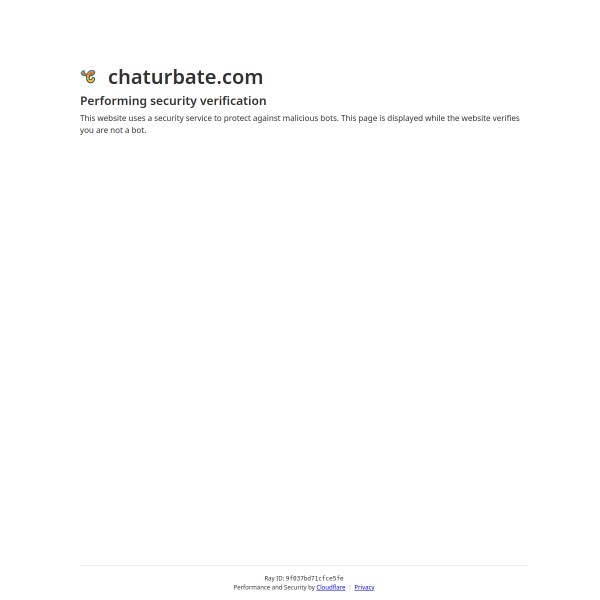 chaturbate.com

Performing security verification

This website uses a security service to protect against malicious bots. This page is displayed while the website verifies you are not a bot.

Ray ID: 9f037bd71cfce5fe
Performance and Security by Cloudflare | Privacy